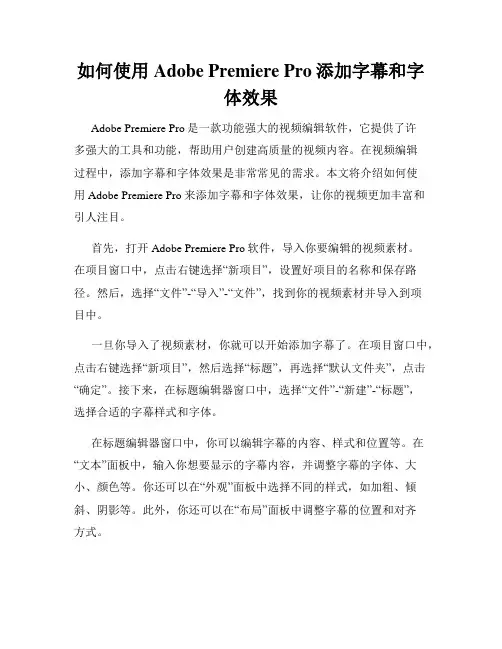 如何使用 Adobe Premiere Pro 添加字幕和字体效果

Adobe Premiere Pro 是一款功能强大的视频编辑软件，它提供了许多强大的工具和功能，帮助用户创建高质量的视频内容。在视频编辑过程中，添加字幕和字体效果是非常常见的需求。本文将介绍如何使用 Adobe Premiere Pro 来添加字幕和字体效果，让你的视频更加丰富和引人注目。

首先，打开 Adobe Premiere Pro 软件，导入你要编辑的视频素材。在项目窗口中，点击右键选择“新项目”，设置好项目的名称和保存路径。然后，选择“文件”-“导入”-“文件”，找到你的视频素材并导入到项目中。

一旦你导入了视频素材，你就可以开始添加字幕了。在项目窗口中，点击右键选择“新项目”，然后选择“标题”，再选择“默认文件夹”，点击“确定”。接下来，在标题编辑器窗口中，选择“文件”-“新建”-“标题”，选择合适的字幕样式和字体。

在标题编辑器窗口中，你可以编辑字幕的内容、样式和位置等。在“文本”面板中，输入你想要显示的字幕内容，并调整字幕的字体、大小、颜色等。你还可以在“外观”面板中选择不同的样式，如加粗、倾斜、阴影等。此外，你还可以在“布局”面板中调整字幕的位置和对齐方式。